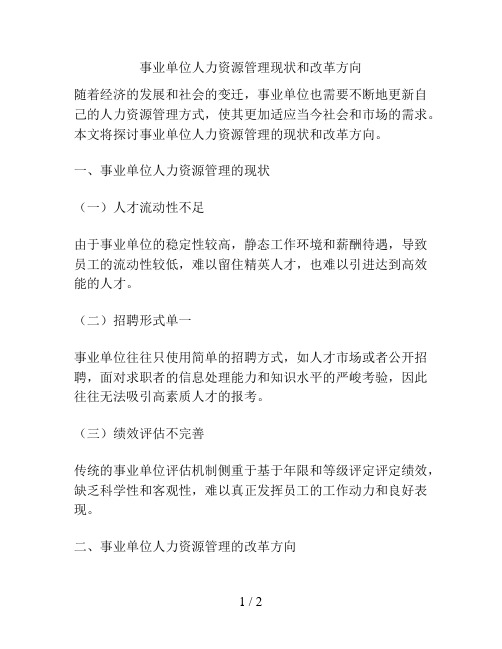 事业单位人力资源管理现状和改革方向

随着经济的发展和社会的变迁，事业单位也需要不断地更新自己的人力资源管理方式，使其更加适应当今社会和市场的需求。本文将探讨事业单位人力资源管理的现状和改革方向。

一、事业单位人力资源管理的现状

（一）人才流动性不足

由于事业单位的稳定性较高，静态工作环境和薪酬待遇，导致员工的流动性较低，难以留住精英人才，也难以引进达到高效能的人才。

（二）招聘形式单一

事业单位往往只使用简单的招聘方式，如人才市场或者公开招聘，面对求职者的信息处理能力和知识水平的严峻考验，因此往往无法吸引高素质人才的报考。

（三）绩效评估不完善

传统的事业单位评估机制侧重于基于年限和等级评定评定绩效，缺乏科学性和客观性，难以真正发挥员工的工作动力和良好表现。

二、事业单位人力资源管理的改革方向

1 / 2